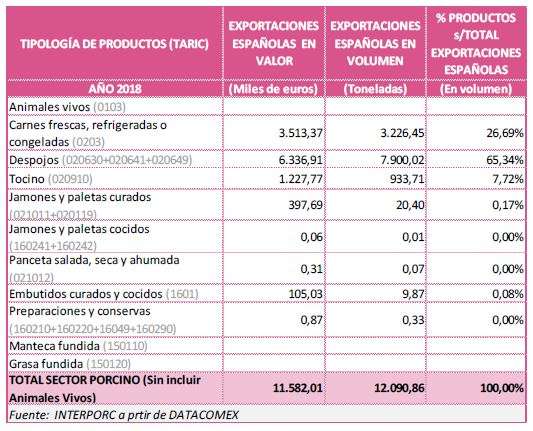 | TIPOLOGÍA DE PRODUCTOS (TARIC) | EXPORTACIONES ESPAÑOLAS EN VALOR | EXPORTACIONES ESPAÑOLAS EN VOLUMEN | % PRODUCTOS s/TOTAL EXPORTACIONES ESPAÑOLAS |
|---|---|---|---|
| AÑO 2018 | (Miles de euros) | (Toneladas) | (En volumen) |
| Animales vivos (0103) | | | |
| Carnes frescas, refrigeradas o congeladas (0203) | 3.513,37 | 3.226,45 | 26,69% |
| Despojos (020630+020641+020649) | 6.336,91 | 7.900,02 | 65,34% |
| Tocino (020910) | 1.227,77 | 933,71 | 7,72% |
| Jamones y paletas curados (021011+020119) | 397,69 | 20,40 | 0,17% |
| Jamones y paletas cocidos (160241+160242) | 0,06 | 0,01 | 0,00% |
| Panceta salada, seca y ahumada (021012) | 0,31 | 0,07 | 0,00% |
| Embutidos curados y cocidos (1601) | 105,03 | 9,87 | 0,08% |
| Preparaciones y conservas (160210+160220+16049+160290) | 0,87 | 0,33 | 0,00% |
| Manteca fundida (150110) | | | |
| Grasa fundida (150120) | | | |
| TOTAL SECTOR PORCINO (Sin incluir Animales Vivos) | 11.582,01 | 12.090,86 | 100,00% |

Fuente: INTERPORC a prtir de DATACOMEX